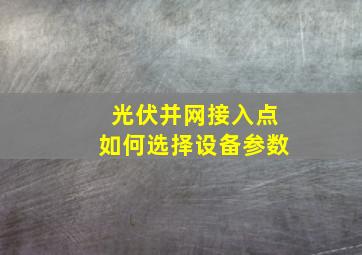 光伏并网接入点
如何选择设备参数